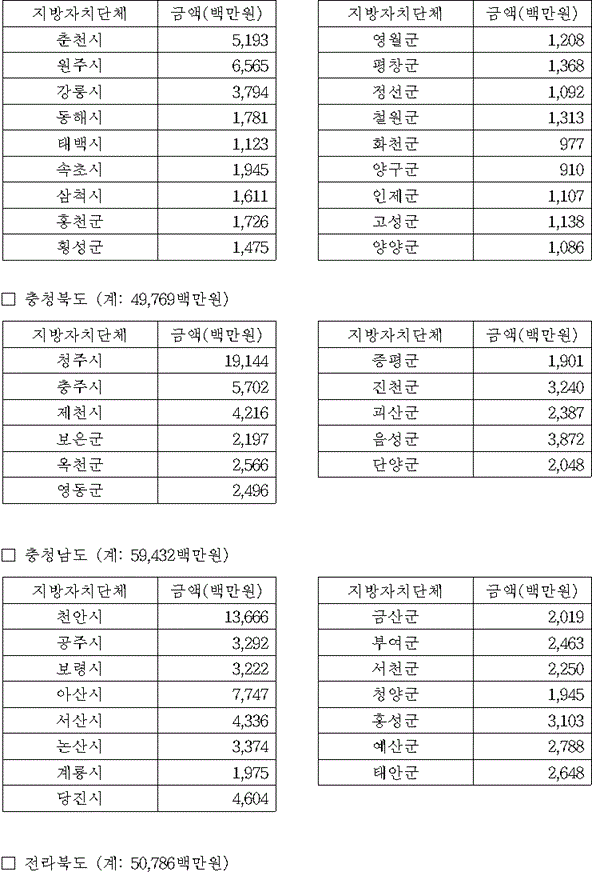 | 지방자치단체 | 금액(백만원) |
|---|---|
| 춘천시 | 5,193 |
| 원주시 | 6,565 |
| 강릉시 | 3,794 |
| 동해시 | 1,781 |
| 태백시 | 1,123 |
| 속초시 | 1,945 |
| 삼척시 | 1,611 |
| 홍천군 | 1,726 |
| 횡성군 | 1,475 |

| 지방자치단체 | 금액(백만원) |
|---|---|
| 영월군 | 1,208 |
| 평창군 | 1,368 |
| 정선군 | 1,092 |
| 철원군 | 1,313 |
| 화천군 | 977 |
| 양구군 | 910 |
| 인제군 | 1,107 |
| 고성군 | 1,138 |
| 양양군 | 1,086 |

□ 충청북도 (계: 49,769백만원)

| 지방자치단체 | 금액(백만원) |
|---|---|
| 청주시 | 19,144 |
| 충주시 | 5,702 |
| 제천시 | 4,216 |
| 보은군 | 2,197 |
| 옥천군 | 2,566 |
| 영동군 | 2,496 |

| 지방자치단체 | 금액(백만원) |
|---|---|
| 증평군 | 1,901 |
| 진천군 | 3,240 |
| 괴산군 | 2,387 |
| 음성군 | 3,872 |
| 단양군 | 2,048 |

□ 충청남도 (계: 59,432백만원)

| 지방자치단체 | 금액(백만원) |
|---|---|
| 천안시 | 13,666 |
| 공주시 | 3,292 |
| 보령시 | 3,222 |
| 아산시 | 7,747 |
| 서산시 | 4,336 |
| 논산시 | 3,374 |
| 계룡시 | 1,975 |
| 당진시 | 4,604 |

| 지방자치단체 | 금액(백만원) |
|---|---|
| 금산군 | 2,019 |
| 부여군 | 2,463 |
| 서천군 | 2,250 |
| 청양군 | 1,945 |
| 홍성군 | 3,103 |
| 예산군 | 2,788 |
| 태안군 | 2,648 |

□ 전라북도 (계: 50,786백만원)